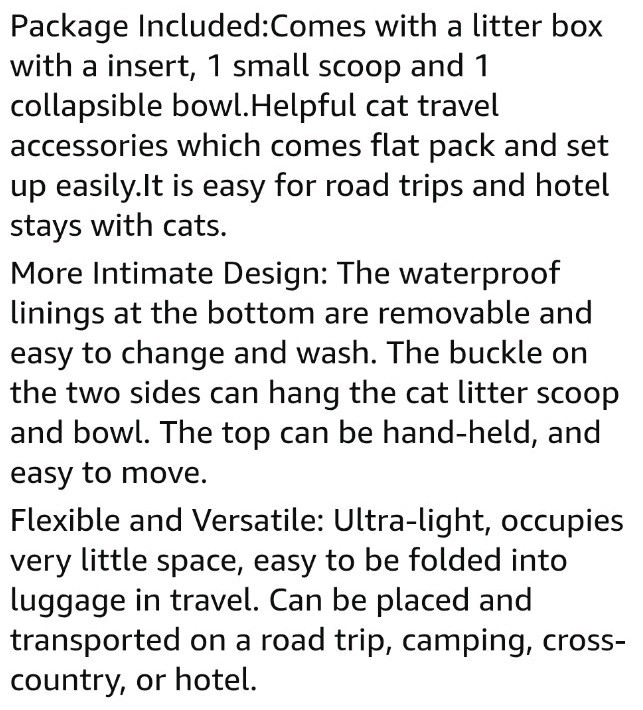 Package Included:Comes with a litter box with a insert, 1 small scoop and 1 collapsible bowl.Helpful cat travel accessories which comes flat pack and set up easily.It is easy for road trips and hotel stays with cats.

More Intimate Design: The waterproof linings at the bottom are removable and easy to change and wash. The buckle on the two sides can hang the cat litter scoop and bowl. The top can be hand-held, and easy to move.

Flexible and Versatile: Ultra-light, occupies very little space, easy to be folded into luggage in travel. Can be placed and transported on a road trip, camping, cross-country, or hotel.